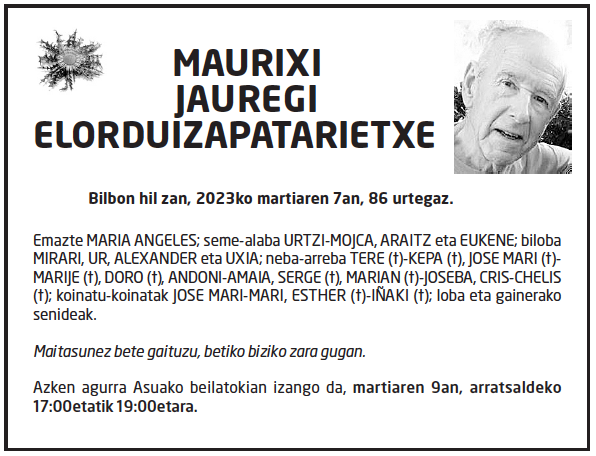 MAURIXI
JAUREGI
ELORDUIZAPATARIETXE

Bilbon hil zan, 2023ko martiaren 7an, 86 urtegaz.

Emazte MARIA ANGELES; seme-alaba URTZI-MOJCA, ARAITZ eta EUKENE; biloba MIRARI, UR, ALEXANDER eta UXIA; neba-arreba TERE (†)-KEPA (†), JOSE MARI (†)-MARIJE (†), DORO (†), ANDONI-AMAIA, SERGE (†), MARIAN (†)-JOSEBA, CRIS-CHELIS (†); koinatu-koinatak JOSE MARI-MARI, ESTHER (†)-IÑAKI (†); loba eta gainerako senideak.

Maitasunez bete gaituzu, betiko biziko zara gugan.

Azken agurra Asuako beilatokian izango da, martiaren 9an, arratsaldeko 17:00etatik 19:00etara.